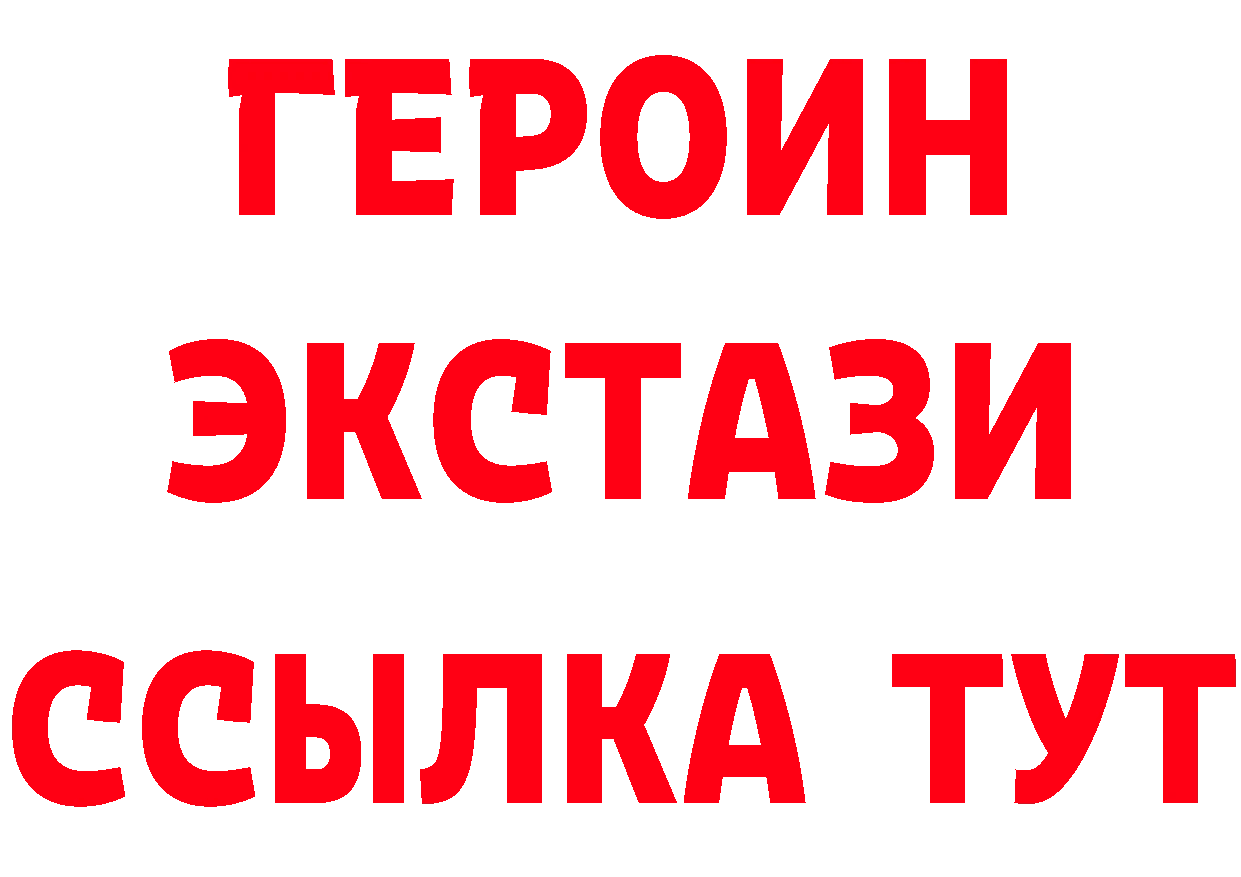 ГЕРОИН ЭКСТАЗИ ССЫЛКА ТУТ